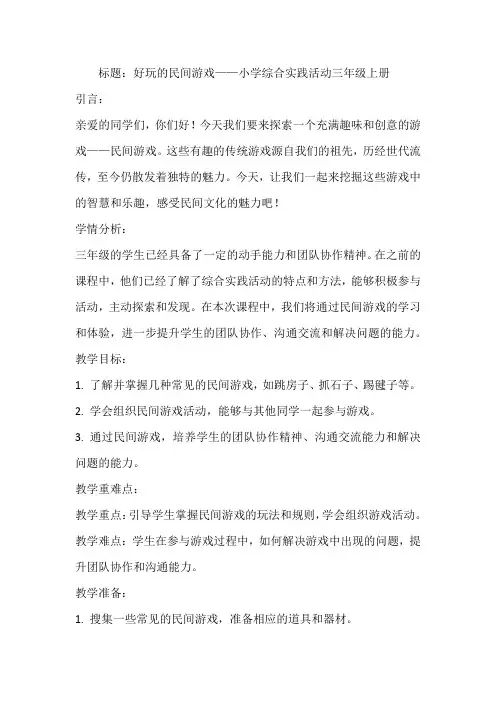 标题：好玩的民间游戏——小学综合实践活动三年级上册

引言：

亲爱的同学们，你们好！今天我们要来探索一个充满趣味和创意的游戏——民间游戏。这些有趣的传统游戏源自我们的祖先，历经世代流传，至今仍散发着独特的魅力。今天，让我们一起来挖掘这些游戏中的智慧和乐趣，感受民间文化的魅力吧！

学情分析：

三年级的学生已经具备了一定的动手能力和团队协作精神。在之前的课程中，他们已经了解了综合实践活动的特点和方法，能够积极参与活动，主动探索和发现。在本次课程中，我们将通过民间游戏的学习和体验，进一步提升学生的团队协作、沟通交流和解决问题的能力。

教学目标：

1. 了解并掌握几种常见的民间游戏，如跳房子、抓石子、踢毽子等。

2. 学会组织民间游戏活动，能够与其他同学一起参与游戏。

3. 通过民间游戏，培养学生的团队协作精神、沟通交流能力和解决问题的能力。

教学重难点：

教学重点：引导学生掌握民间游戏的玩法和规则，学会组织游戏活动。

教学难点：学生在参与游戏过程中，如何解决游戏中出现的问题，提升团队协作和沟通能力。

教学准备：

1. 搜集一些常见的民间游戏，准备相应的道具和器材。